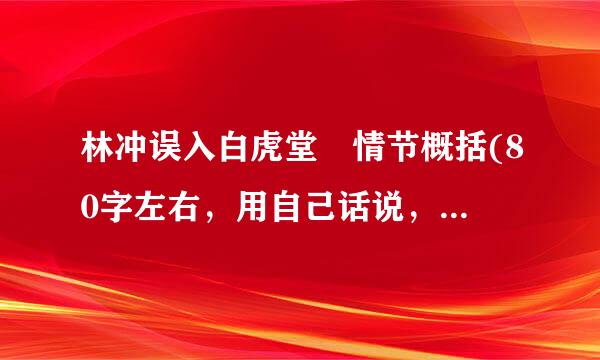 林冲误入白虎堂　情节概括(80字左右，用自己话说，...